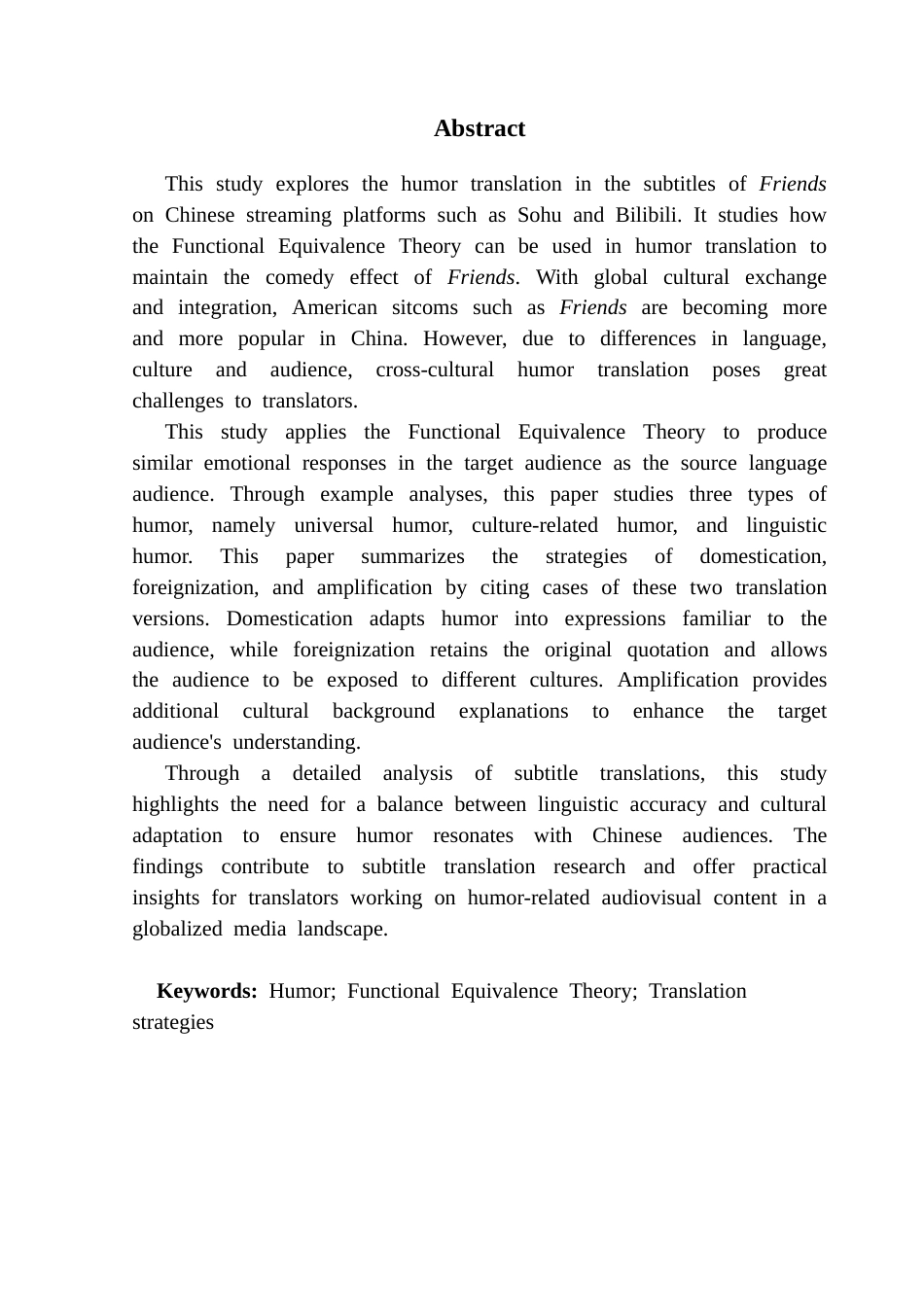 Abstract

This study explores the humor translation in the subtitles of Friends on Chinese streaming platforms such as Sohu and Bilibili. It studies how the Functional Equivalence Theory can be used in humor translation to maintain the comedy effect of Friends. With global cultural exchange and integration, American sitcoms such as Friends are becoming more and more popular in China. However, due to differences in language, culture and audience, cross-cultural humor translation poses great challenges to translators.

This study applies the Functional Equivalence Theory to produce similar emotional responses in the target audience as the source language audience. Through example analyses, this paper studies three types of humor, namely universal humor, culture-related humor, and linguistic humor. This paper summarizes the strategies of domestication, foreignization, and amplification by citing cases of these two translation versions. Domestication adapts humor into expressions familiar to the audience, while foreignization retains the original quotation and allows the audience to be exposed to different cultures. Amplification provides additional cultural background explanations to enhance the target audience's understanding.

Through a detailed analysis of subtitle translations, this study highlights the need for a balance between linguistic accuracy and cultural adaptation to ensure humor resonates with Chinese audiences. The findings contribute to subtitle translation research and offer practical insights for translators working on humor-related audiovisual content in a globalized media landscape.

Keywords: Humor; Functional Equivalence Theory; Translation strategies